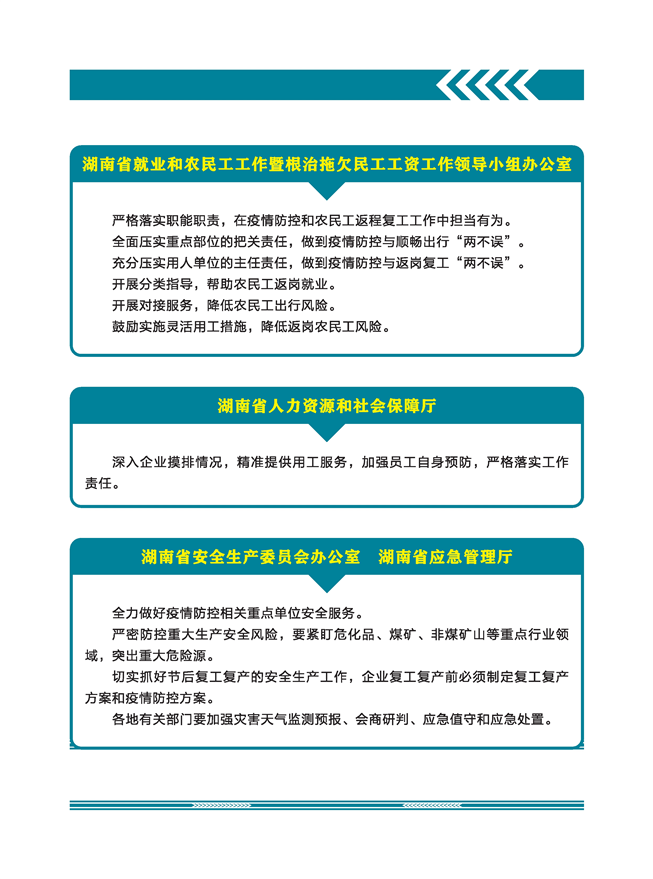 湖南省就业和农民工工作暨根治拖欠民工工资工作领导小组办公室

严格落实职能职责，在疫情防控和农民工返程复工工作中担当有为。
全面压实重点部位的把关责任，做到疫情防控与顺畅出行“两不误”。
充分压实用人单位的主任责任，做到疫情防控与返岗复工“两不误”。
开展分类指导，帮助农民工返岗就业。
开展对接服务，降低农民工出行风险。
鼓励实施灵活用工措施，降低返岗农民工风险。

湖南省人力资源和社会保障厅

深入企业摸排情况，精准提供用工服务，加强员工自身预防，严格落实工作责任。

湖南省安全生产委员会办公室　湖南省应急管理厅

全力做好疫情防控相关重点单位安全服务。
严密防控重大生产安全风险，要紧盯危化品、煤矿、非煤矿山等重点行业领域，突出重大危险源。
切实抓好节后复工复产的安全生产工作，企业复工复产前必须制定复工复产方案和疫情防控方案。
各地有关部门要加强灾害天气监测预报、会商研判、应急值守和应急处置。